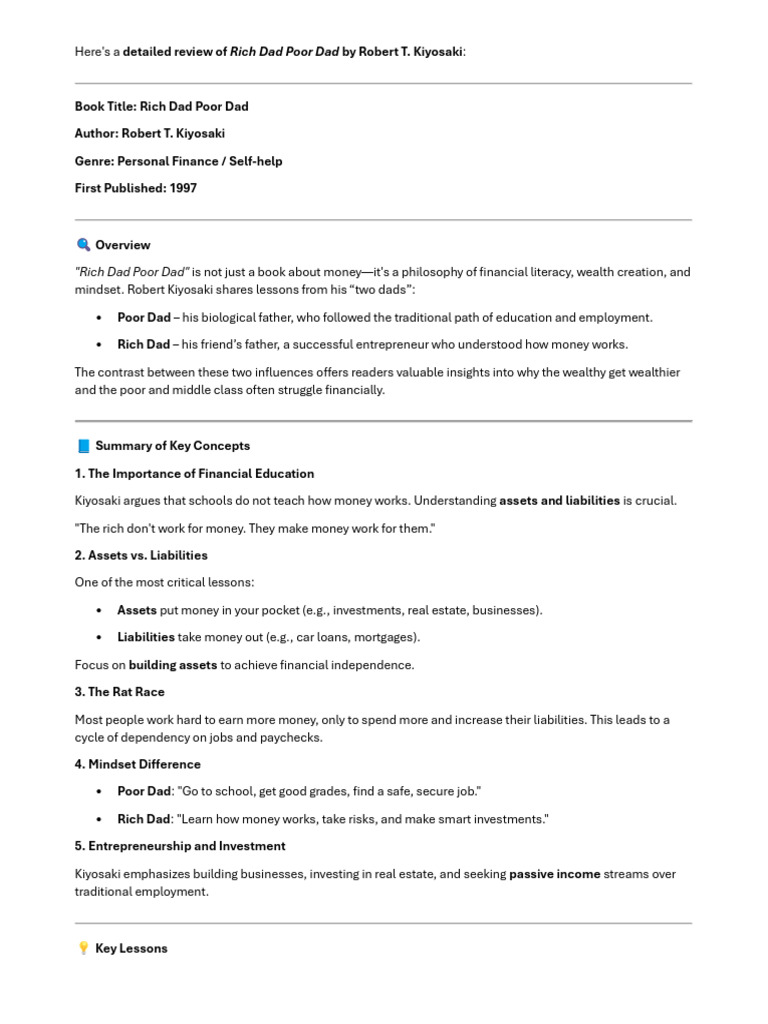 Here's a detailed review of Rich Dad Poor Dad by Robert T. Kiyosaki:

Book Title: Rich Dad Poor Dad

Author: Robert T. Kiyosaki

Genre: Personal Finance / Self-help

First Published: 1997

🔍 Overview

"Rich Dad Poor Dad" is not just a book about money—it's a philosophy of financial literacy, wealth creation, and mindset. Robert Kiyosaki shares lessons from his "two dads":

• Poor Dad – his biological father, who followed the traditional path of education and employment.

• Rich Dad – his friend's father, a successful entrepreneur who understood how money works.

The contrast between these two influences offers readers valuable insights into why the wealthy get wealthier and the poor and middle class often struggle financially.

📘 Summary of Key Concepts

1. The Importance of Financial Education

Kiyosaki argues that schools do not teach how money works. Understanding assets and liabilities is crucial.

"The rich don't work for money. They make money work for them."

2. Assets vs. Liabilities

One of the most critical lessons:

• Assets put money in your pocket (e.g., investments, real estate, businesses).

• Liabilities take money out (e.g., car loans, mortgages).

Focus on building assets to achieve financial independence.

3. The Rat Race

Most people work hard to earn more money, only to spend more and increase their liabilities. This leads to a cycle of dependency on jobs and paychecks.

4. Mindset Difference

• Poor Dad: "Go to school, get good grades, find a safe, secure job."

• Rich Dad: "Learn how money works, take risks, and make smart investments."

5. Entrepreneurship and Investment

Kiyosaki emphasizes building businesses, investing in real estate, and seeking passive income streams over traditional employment.

💡 Key Lessons